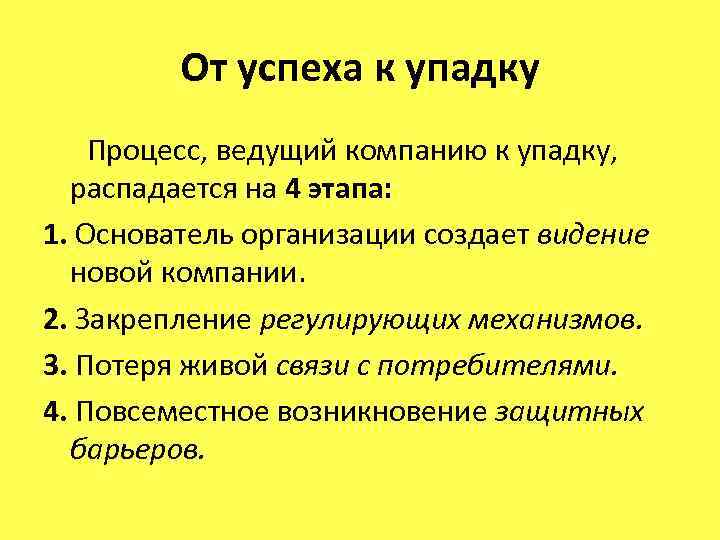 От успеха к упадку

Процесс, ведущий компанию к упадку, распадается на 4 этапа:

1. Основатель организации создает видение новой компании.

2. Закрепление регулирующих механизмов.

3. Потеря живой связи с потребителями.

4. Повсеместное возникновение защитных барьеров.